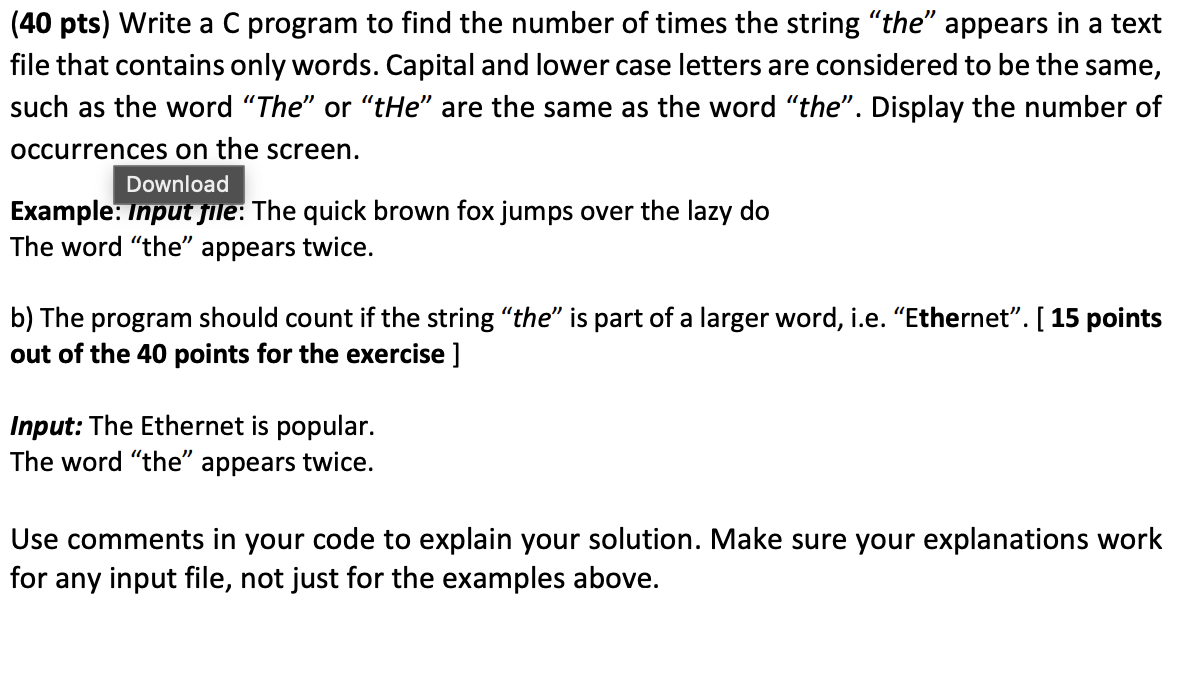 (40 pts) Write a C program to find the number of times the string “the” appears in a text file that contains only words. Capital and lower case letters are considered to be the same, such as the word “The” or “tHe” are the same as the word “the”. Display the number of occurrences on the screen.

Download

Example: Input file: The quick brown fox jumps over the lazy do
The word “the” appears twice.

b) The program should count if the string “the” is part of a larger word, i.e. “Ethernet”. [ 15 points out of the 40 points for the exercise ]

Input: The Ethernet is popular.
The word “the” appears twice.

Use comments in your code to explain your solution. Make sure your explanations work for any input file, not just for the examples above.